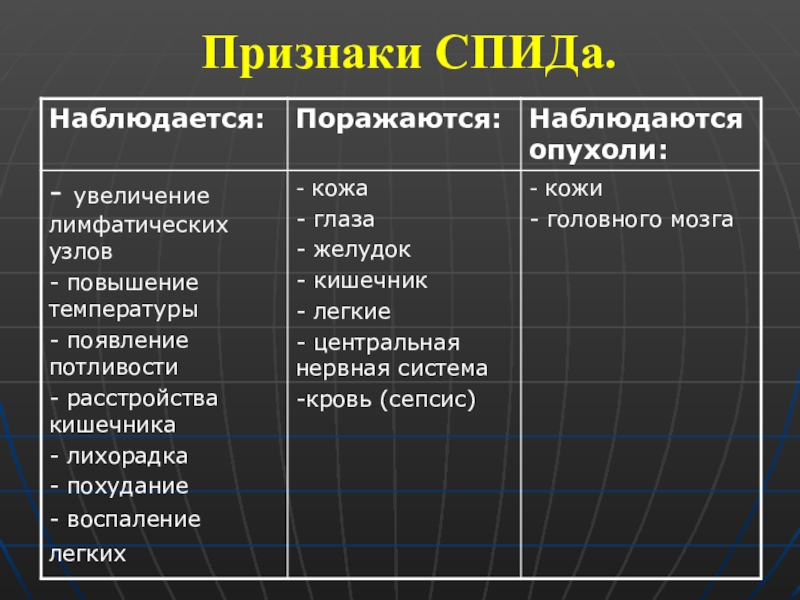 Признаки СПИДа.

| Наблюдается: | Поражаются: | Наблюдаются опухоли: |
|---|---|---|
| - увеличение лимфатических узлов<br>- повышение температуры<br>- появление потливости<br>- расстройства кишечника<br>- лихорадка<br>- похудание<br>- воспаление легких | - кожа<br>- глаза<br>- желудок<br>- кишечник<br>- легкие<br>- центральная нервная система<br>-кровь (сепсис) | - кожи<br>- головного мозга |